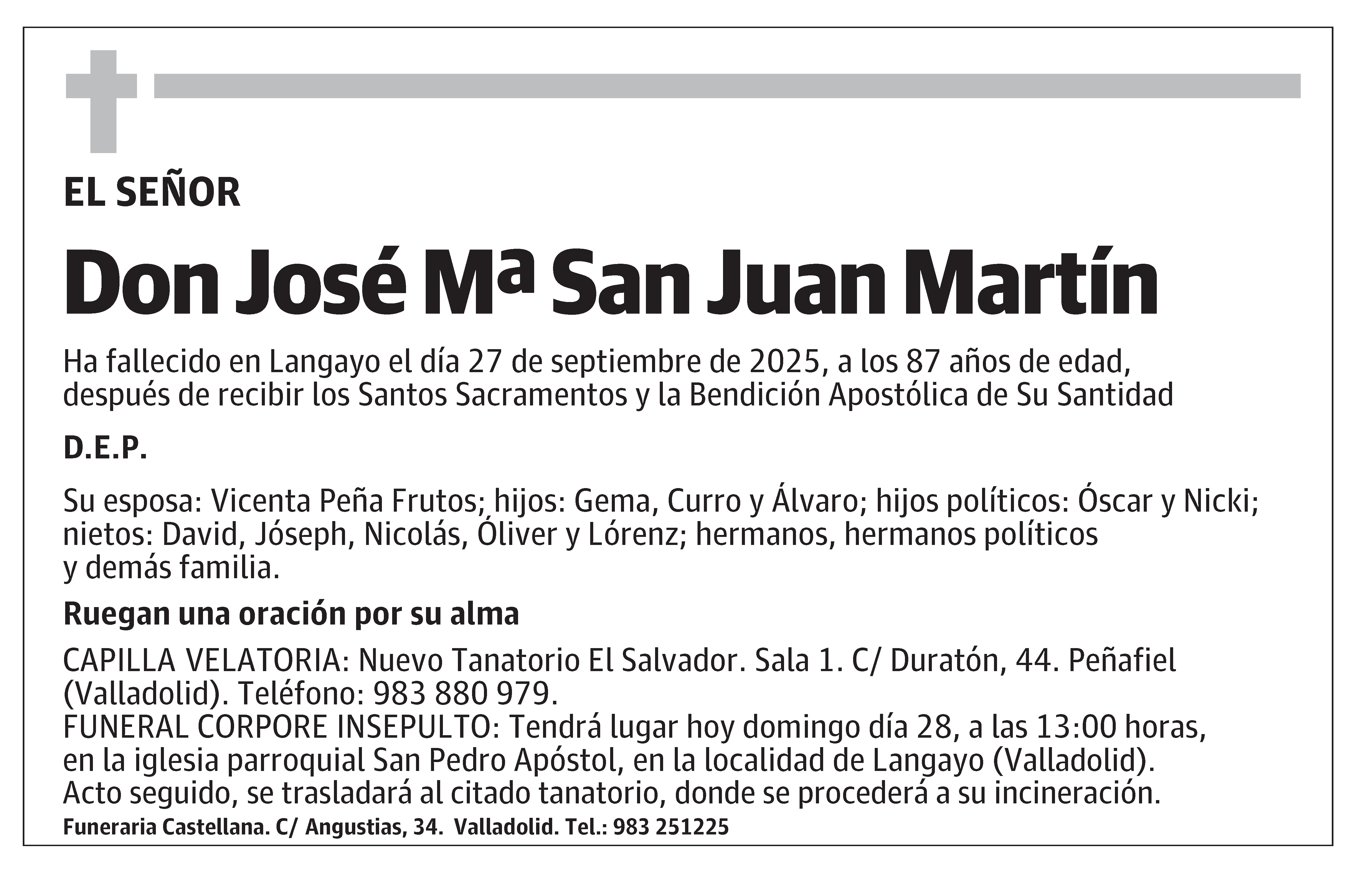 EL SEÑOR

Don José Mª San Juan Martín

Ha fallecido en Langayo el día 27 de septiembre de 2025, a los 87 años de edad, después de recibir los Santos Sacramentos y la Bendición Apostólica de Su Santidad

D.E.P.

Su esposa: Vicenta Peña Frutos; hijos: Gema, Curro y Álvaro; hijos políticos: Óscar y Nicki; nietos: David, Jóseph, Nicolás, Óliver y Lórenz; hermanos, hermanos políticos y demás familia.

Ruegan una oración por su alma

CAPILLA VELATORIA: Nuevo Tanatorio El Salvador. Sala 1. C/ Duratón, 44. Peñafiel (Valladolid). Teléfono: 983 880 979.
FUNERAL CORPORE INSEPULTO: Tendrá lugar hoy domingo día 28, a las 13:00 horas, en la iglesia parroquial San Pedro Apóstol, en la localidad de Langayo (Valladolid). Acto seguido, se trasladará al citado tanatorio, donde se procederá a su incineración.

Funeraria Castellana. C/ Angustias, 34. Valladolid. Tel.: 983 251225